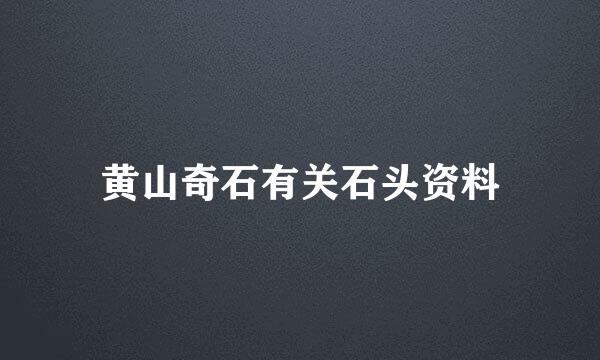 黄山奇石有关石头资料